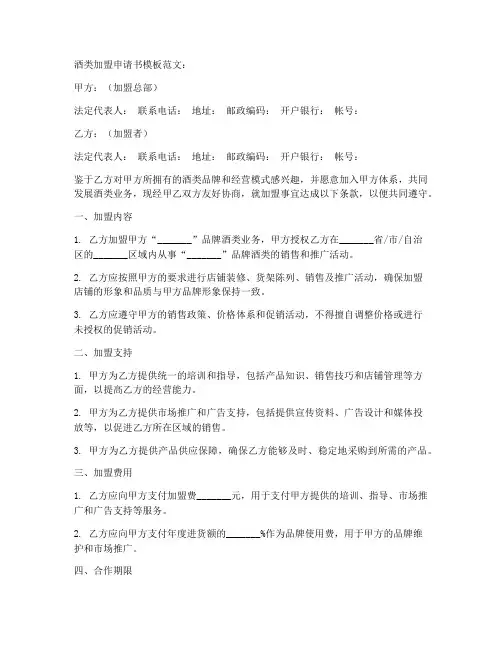 酒类加盟申请书模板范文：

甲方：（加盟总部）

法定代表人：　联系电话：　地址：　邮政编码：　开户银行：　帐号：

乙方：（加盟者）

法定代表人：　联系电话：　地址：　邮政编码：　开户银行：　帐号：

鉴于乙方对甲方所拥有的酒类品牌和经营模式感兴趣，并愿意加入甲方体系，共同发展酒类业务，现经甲乙双方友好协商，就加盟事宜达成以下条款，以便共同遵守。

一、加盟内容

1. 乙方加盟甲方“_______”品牌酒类业务，甲方授权乙方在_______省/市/自治区的_______区域内从事“_______”品牌酒类的销售和推广活动。

2. 乙方应按照甲方的要求进行店铺装修、货架陈列、销售及推广活动，确保加盟店铺的形象和品质与甲方品牌形象保持一致。

3. 乙方应遵守甲方的销售政策、价格体系和促销活动，不得擅自调整价格或进行未授权的促销活动。

二、加盟支持

1. 甲方为乙方提供统一的培训和指导，包括产品知识、销售技巧和店铺管理等方面，以提高乙方的经营能力。

2. 甲方为乙方提供市场推广和广告支持，包括提供宣传资料、广告设计和媒体投放等，以促进乙方所在区域的销售。

3. 甲方为乙方提供产品供应保障，确保乙方能够及时、稳定地采购到所需的产品。

三、加盟费用

1. 乙方应向甲方支付加盟费_______元，用于支付甲方提供的培训、指导、市场推广和广告支持等服务。

2. 乙方应向甲方支付年度进货额的_______%作为品牌使用费，用于甲方的品牌维护和市场推广。

四、合作期限